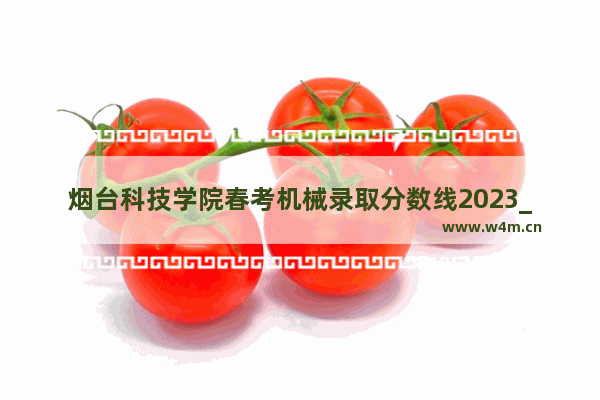 烟台科技学院春考机械录取分数线2023_

www.w4m.cn